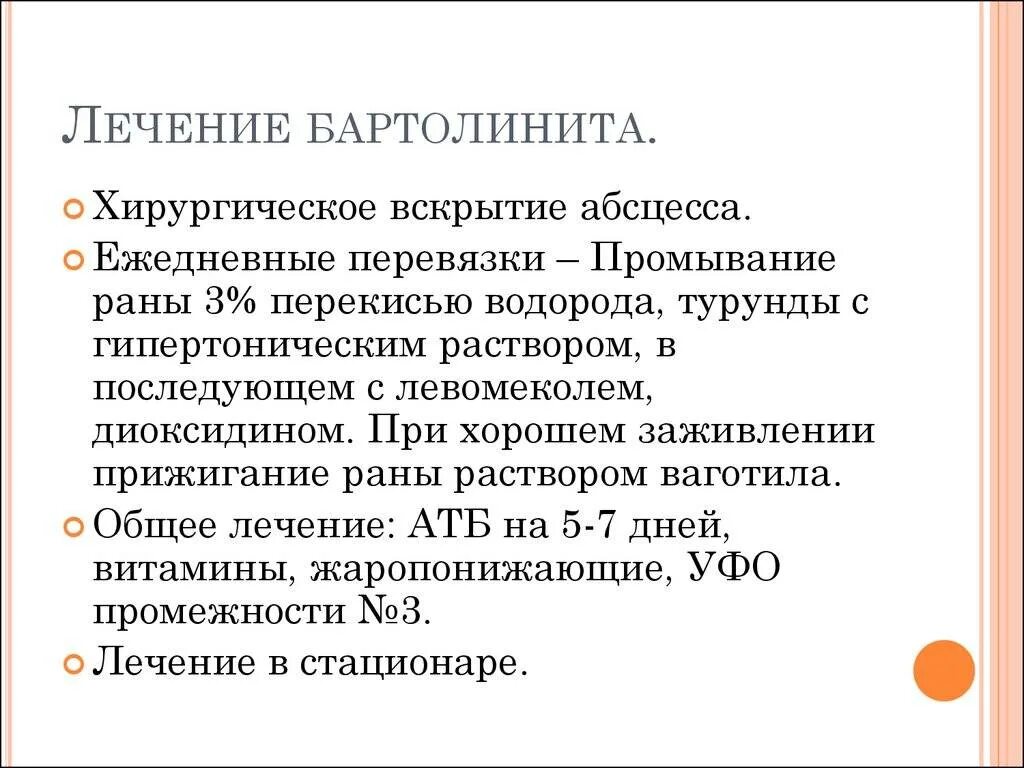 ЛЕЧЕНИЕ БАРТОЛИНИТА.

Хирургическое вскрытие абсцесса.

Ежедневные перевязки – Промывание раны 3% перекисью водорода, турунды с гипертоническим раствором, в последующем с левомеколем, диоксидином. При хорошем заживлении прижигание раны раствором ваготила.

Общее лечение: АТБ на 5-7 дней, витамины, жаропонижающие, УФО промежности №3.

Лечение в стационаре.